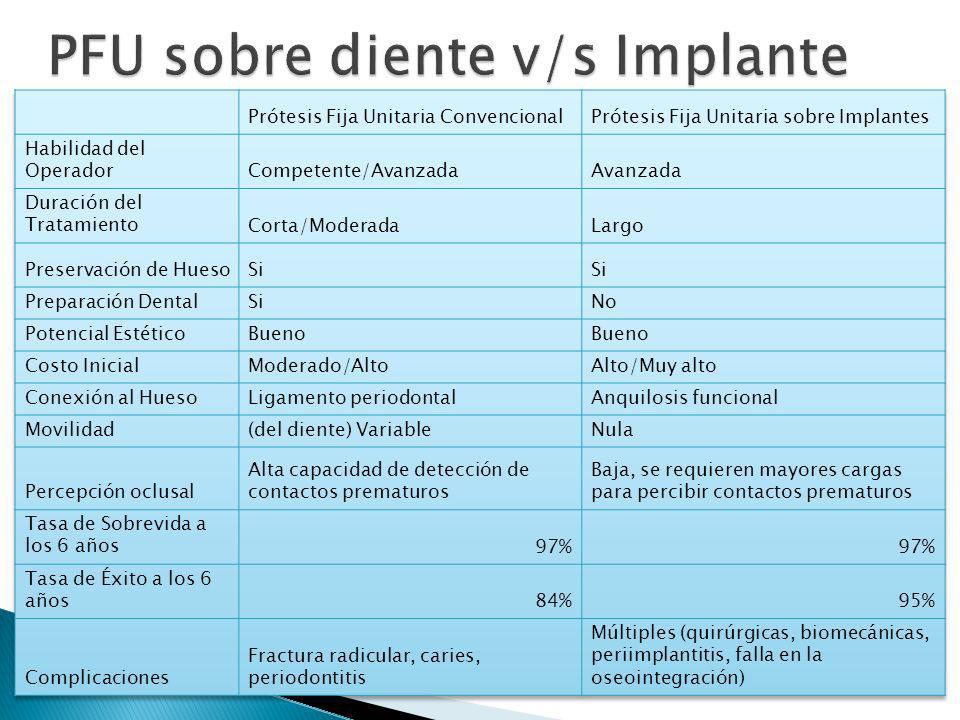 PFU sobre diente v/s Implante

| | Prótesis Fija Unitaria Convencional | Prótesis Fija Unitaria sobre Implantes |
|---|---|---|
| Habilidad del Operador | Competente/Avanzada | Avanzada |
| Duración del Tratamiento | Corta/Moderada | Largo |
| Preservación de Hueso | Si | Si |
| Preparación Dental | Si | No |
| Potencial Estético | Bueno | Bueno |
| Costo Inicial | Moderado/Alto | Alto/Muy alto |
| Conexión al Hueso | Ligamento periodontal | Anquilosis funcional |
| Movilidad | (del diente) Variable | Nula |
| Percepción oclusal | Alta capacidad de detección de contactos prematuros | Baja, se requieren mayores cargas para percibir contactos prematuros |
| Tasa de Sobrevida a los 6 años | 97% | 97% |
| Tasa de Éxito a los 6 años | 84% | 95% |
| Complicaciones | Fractura radicular, caries, periodontitis | Múltiples (quirúrgicas, biomecánicas, periimplantitis, falla en la oseointegración) |